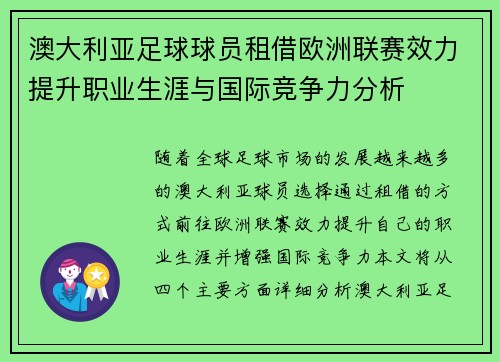 澳大利亚足球球员租借欧洲联赛效力提升职业生涯与国际竞争力分析

随着全球足球市场的发展越来越多的澳大利亚球员选择通过租借的方式前往欧洲联赛效力提升自己的职业生涯并增强国际竞争力本文将从四个主要方面详细分析澳大利亚足